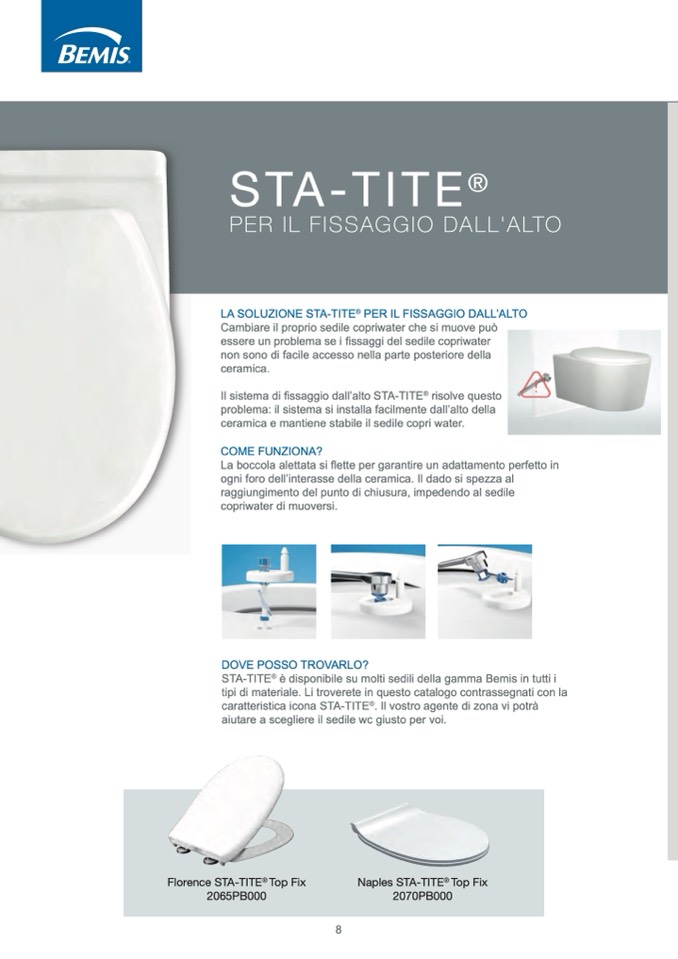 BEMIS

STA-TITE®
PER IL FISSAGGIO DALL'ALTO

LA SOLUZIONE STA-TITE® PER IL FISSAGGIO DALL'ALTO
Cambiare il proprio sedile copriwater che si muove può essere un problema se i fissaggi del sedile copriwater non sono di facile accesso nella parte posteriore della ceramica.

Il sistema di fissaggio dall'alto STA-TITE® risolve questo problema: il sistema si installa facilmente dall'alto della ceramica e mantiene stabile il sedile copri water.

COME FUNZIONA?
La boccola alettata si flette per garantire un adattamento perfetto in ogni foro dell'interasse della ceramica. Il dado si spezza al raggiungimento del punto di chiusura, impedendo al sedile copriwater di muoversi.

DOVE POSSO TROVARLO?
STA-TITE® è disponibile su molti sedili della gamma Bemis in tutti i tipi di materiale. Li troverete in questo catalogo contrassegnati con la caratteristica icona STA-TITE®. Il vostro agente di zona vi potrà aiutare a scegliere il sedile wc giusto per voi.

Florence STA-TITE® Top Fix
2065PB000

Naples STA-TITE® Top Fix
2070PB000

8